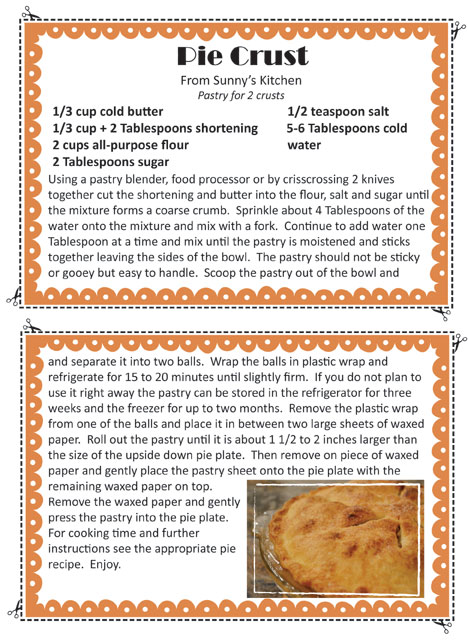 Pie Crust

From Sunny's Kitchen
Pastry for 2 crusts

1/3 cup cold butter
1/3 cup + 2 Tablespoons shortening
2 cups all-purpose flour
2 Tablespoons sugar

1/2 teaspoon salt
5-6 Tablespoons cold water

Using a pastry blender, food processor or by crisscrossing 2 knives together cut the shortening and butter into the flour, salt and sugar until the mixture forms a coarse crumb. Sprinkle about 4 Tablespoons of the water onto the mixture and mix with a fork. Continue to add water one Tablespoon at a time and mix until the pastry is moistened and sticks together leaving the sides of the bowl. The pastry should not be sticky or gooey but easy to handle. Scoop the pastry out of the bowl and

and separate it into two balls. Wrap the balls in plastic wrap and refrigerate for 15 to 20 minutes until slightly firm. If you do not plan to use it right away the pastry can be stored in the refrigerator for three weeks and the freezer for up to two months. Remove the plastic wrap from one of the balls and place it in between two large sheets of waxed paper. Roll out the pastry until it is about 1 1/2 to 2 inches larger than the size of the upside down pie plate. Then remove on piece of waxed paper and gently place the pastry sheet onto the pie plate with the remaining waxed paper on top.
Remove the waxed paper and gently press the pastry into the pie plate.
For cooking time and further instructions see the appropriate pie recipe. Enjoy.